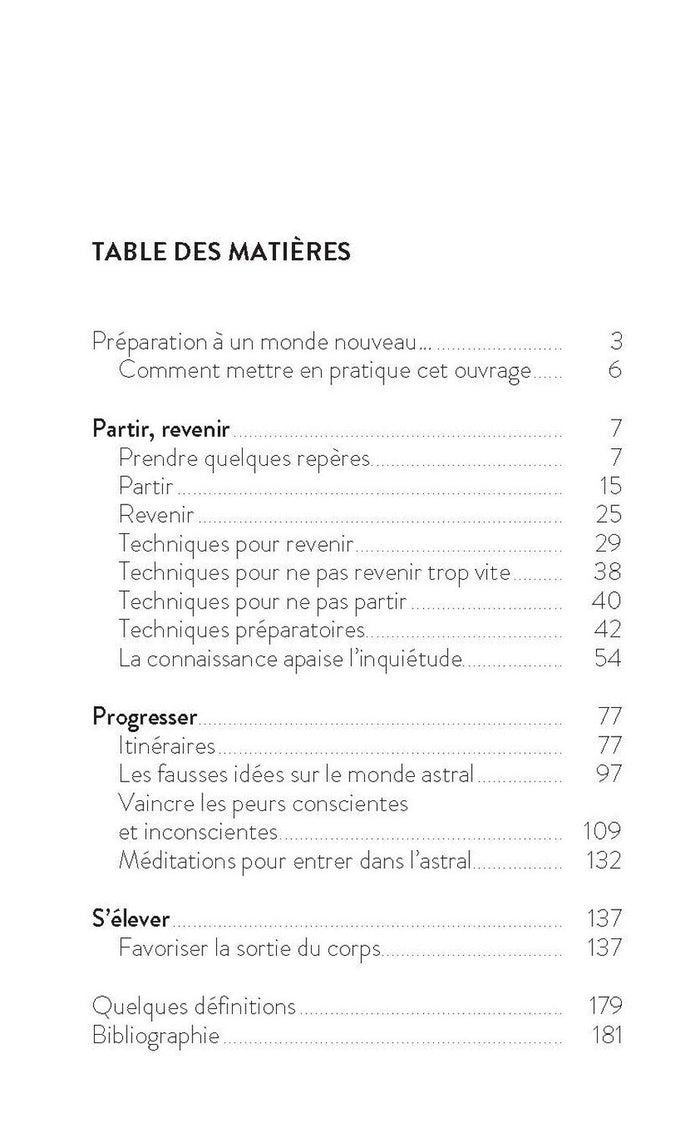 TABLE DES MATIÈRES

Préparation à un monde nouveau... 3
Comment mettre en pratique cet ouvrage 6

Partir, revenir 7
Prendre quelques repères 7
Partir 15
Revenir 25
Techniques pour revenir 29
Techniques pour ne pas revenir trop vite 38
Techniques pour ne pas partir 40
Techniques préparatoires 42
La connaissance apaise l'inquiétude 54

Progresser 77
Itinéraires 77
Les fausses idées sur le monde astral 97
Vaincre les peurs conscientes et inconscientes 109
Méditations pour entrer dans l'astral 132

S'élever 137
Favoriser la sortie du corps 137

Quelques définitions 179
Bibliographie 181